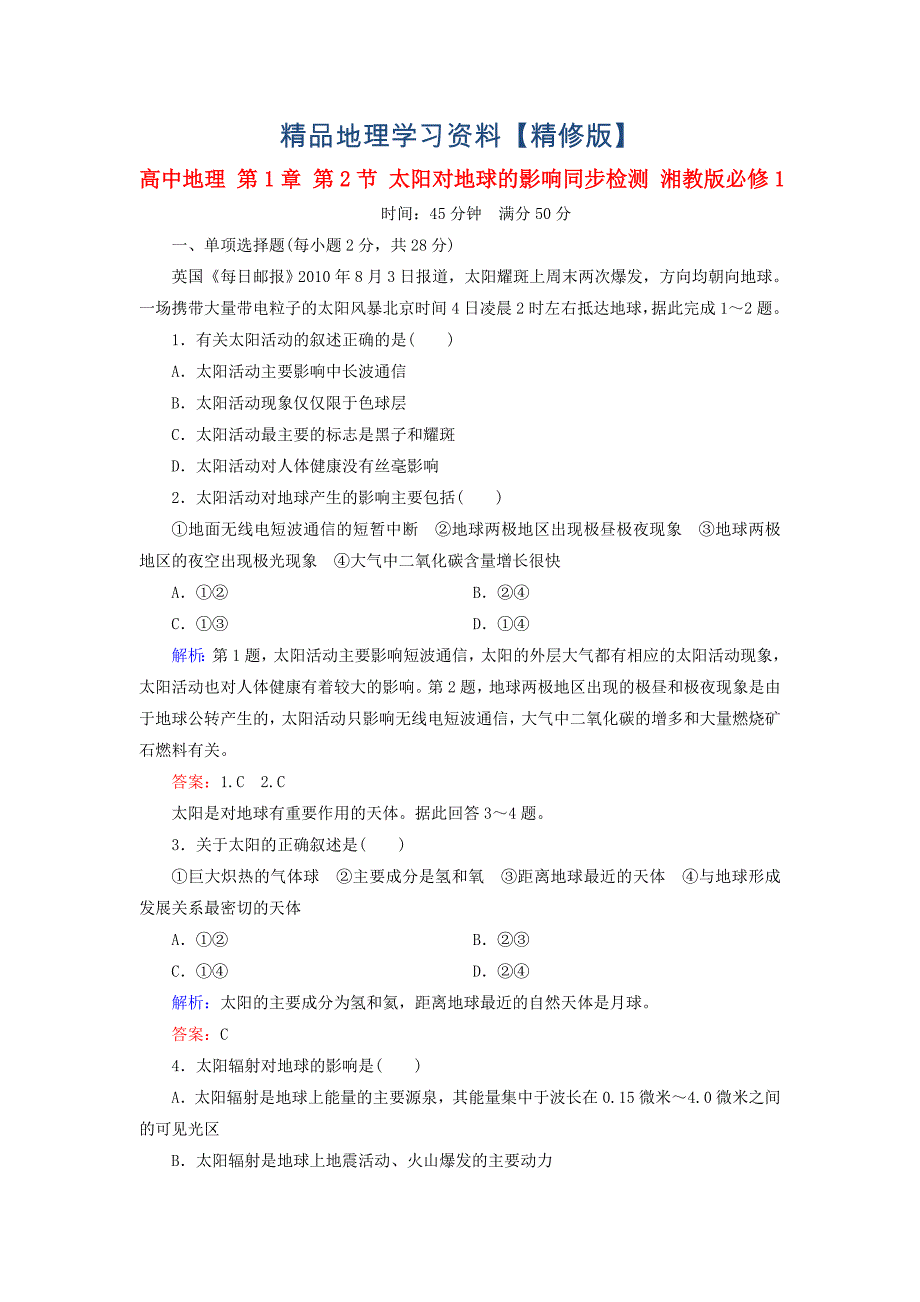 精品地理学习资料【精修版】

高中地理 第1章 第2节 太阳对地球的影响同步检测 湘教版必修1

时间：45分钟 满分50分

一、单项选择题(每小题2分，共28分)

英国《每日邮报》2010年8月3日报道，太阳耀斑上周末两次爆发，方向均朝向地球。一场携带大量带电粒子的太阳风暴北京时间4日凌晨2时左右抵达地球，据此完成1～2题。

1．有关太阳活动的叙述正确的是(　　)

A．太阳活动主要影响中长波通信

B．太阳活动现象仅仅限于色球层

C．太阳活动最主要的标志是黑子和耀斑

D．太阳活动对人体健康没有丝毫影响

2．太阳活动对地球产生的影响主要包括(　　)

①地面无线电短波通信的短暂中断　②地球两极地区出现极昼极夜现象　③地球两极地区的夜空出现极光现象　④大气中二氧化碳含量增长很快

A．①②　　B．②④

C．①③　　D．①④

解析：第1题，太阳活动主要影响短波通信，太阳的外层大气都有相应的太阳活动现象，太阳活动也对人体健康有着较大的影响。第2题，地球两极地区出现的极昼和极夜现象是由于地球公转产生的，太阳活动只影响无线电短波通信，大气中二氧化碳的增多和大量燃烧矿石燃料有关。

答案：1.C　2.C

太阳是对地球有重要作用的天体。据此回答3～4题。

3．关于太阳的正确叙述是(　　)

①巨大炽热的气体球　②主要成分是氢和氧　③距离地球最近的天体　④与地球形成发展关系最密切的天体

A．①②　　B．②③

C．①④　　D．②④

解析：太阳的主要成分为氢和氦，距离地球最近的自然天体是月球。

答案：C

4．太阳辐射对地球的影响是(　　)

A．太阳辐射是地球上能量的主要源泉，其能量集中于波长在0.15微米～4.0微米之间的可见光区

B．太阳辐射是地球上地震活动、火山爆发的主要动力